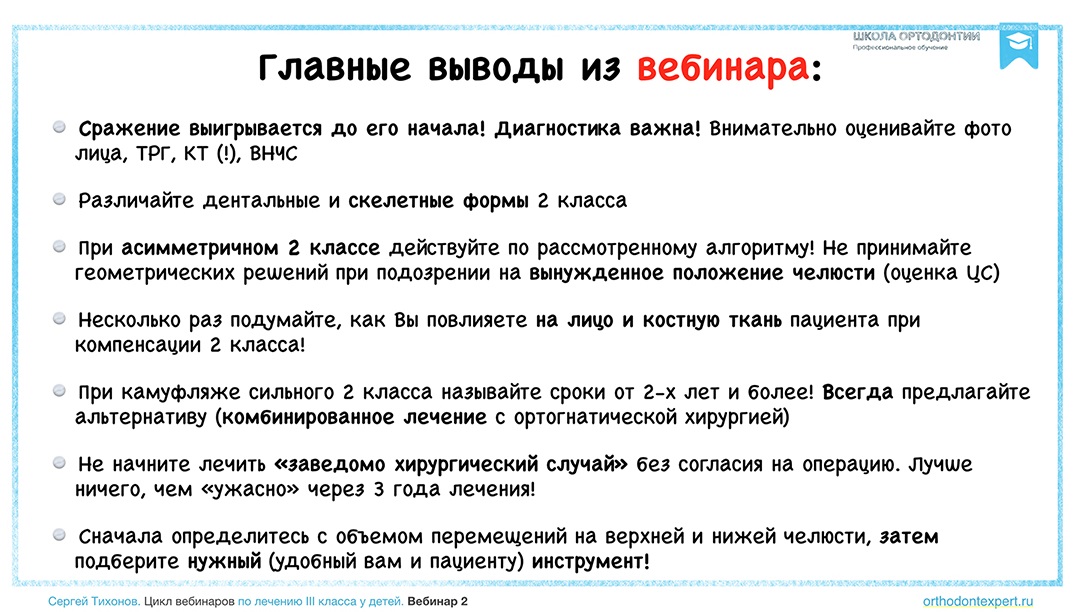 ШКОЛА ОРТОДОНТИИ
Профессиональное обучение

Главные выводы из вебинара:

Сражение выигрывается до его начала! Диагностика важна! Внимательно оценивайте фото лица, ТРГ, КТ (!), ВНЧС

Различайте дентальные и скелетные формы 2 класса

При асимметричном 2 классе действуйте по рассмотренному алгоритму! Не принимайте геометрических решений при подозрении на вынужденное положение челюсти (оценка ЦС)

Несколько раз подумайте, как Вы повлияете на лицо и костную ткань пациента при компенсации 2 класса!

При камуфляже сильного 2 класса называйте сроки от 2-х лет и более! Всегда предлагайте альтернативу (комбинированное лечение с ортогнатической хирургией)

Не начните лечить «заведомо хирургический случай» без согласия на операцию. Лучше ничего, чем «ужасно» через 3 года лечения!

Сначала определитесь с объемом перемещений на верхней и нижей челюсти, затем подберите нужный (удобный вам и пациенту) инструмент!

Сергей Тихонов. Цикл вебинаров по лечению III класса у детей. Вебинар 2

orthodontexpert.ru